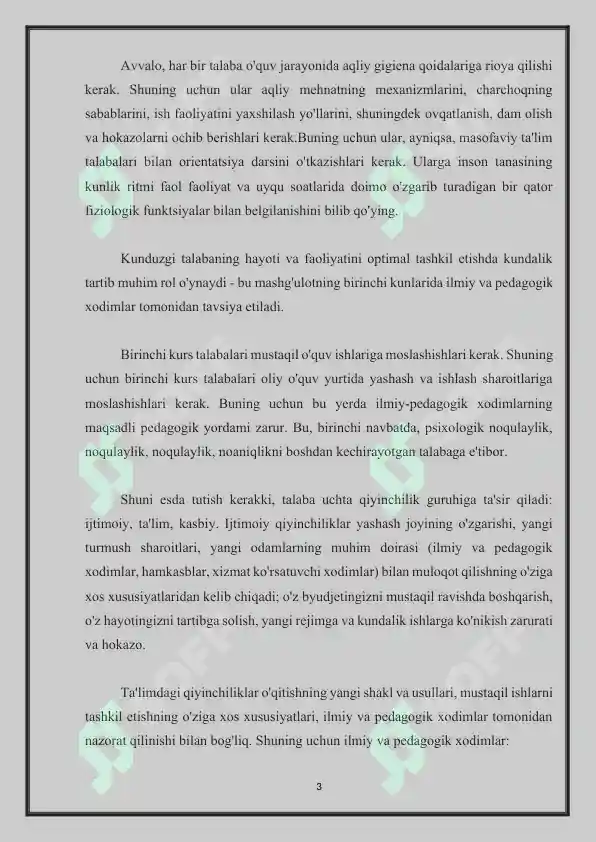 Avvalo, har bir talaba o'quv jarayonida aqliy gigiena qoidalariga rioya qilishi kerak. Shuning uchun ular aqliy mehnatning mexanizmlarini, charchoqning sabablarini, ish faoliyatini yaxshilash yo'llarini, shuningdek ovqatlanish, dam olish va hokazolarni ochib berishlari kerak.Buning uchun ular, ayniqsa, masofaviy ta'lim talabalari bilan orientatsiya darsini o'tkazishlari kerak. Ularga inson tanasining kunlik ritmi faol faoliyat va uyqu soatlarida doimo o'zgarib turadigan bir qator fiziologik funktsiyalar bilan belgilanishini bilib qo'ying.

Kunduzgi talabaning hayoti va faoliyatini optimal tashkil etishda kundalik tartib muhim rol o'ynaydi - bu mashg'ulotning birinchi kunlarida ilmiy va pedagogik xodimlar tomonidan tavsiya etiladi.

Birinchi kurs talabalari mustaqil o'quv ishlariga moslashishlari kerak. Shuning uchun birinchi kurs talabalari oliy o'quv yurtida yashash va ishlash sharoitlariga moslashishlari kerak. Buning uchun bu yerda ilmiy-pedagogik xodimlarning maqsadli pedagogik yordami zarur. Bu, birinchi navbatda, psixologik noqulaylik, noqulaylik, noqulaylik, noaniqlikni boshdan kechirayotgan talabaga e'tibor.

Shuni esda tutish kerakki, talaba uchta qiyinchilik guruhiga ta'sir qiladi: ijtimoiy, ta'lim, kasbiy. Ijtimoiy qiyinchiliklar yashash joyining o'zgarishi, yangi turmush sharoitlari, yangi odamlarning muhim doirasi (ilmiy va pedagogik xodimlar, hamkasblar, xizmat ko'rsatuvchi xodimlar) bilan muloqot qilishning o'ziga xos xususiyatlaridan kelib chiqadi; o'z byudjetingizni mustaqil ravishda boshqarish, o'z hayotingizni tartibga solish, yangi rejimga va kundalik ishlarga ko'nikish zarurati va hokazo.

Ta'limdagi qiyinchiliklar o'qitishning yangi shakl va usullari, mustaqil ishlarni tashkil etishning o'ziga xos xususiyatlari, ilmiy va pedagogik xodimlar tomonidan nazorat qilinishi bilan bog'liq. Shuning uchun ilmiy va pedagogik xodimlar:

3